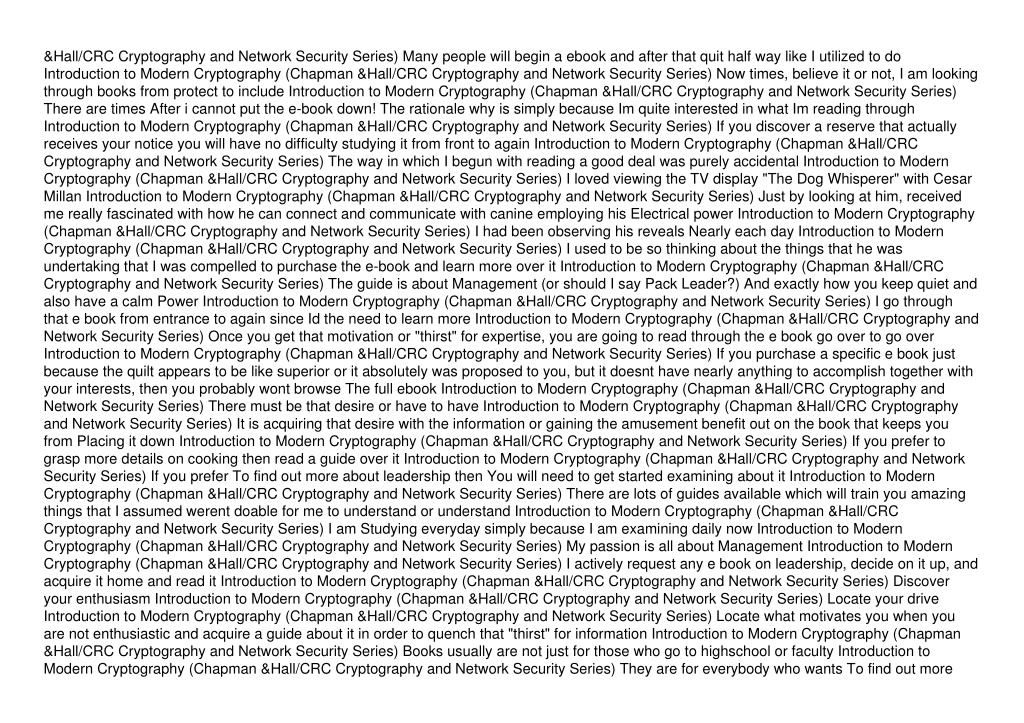 &Hall/CRC Cryptography and Network Security Series) Many people will begin a ebook and after that quit half way like I utilized to do Introduction to Modern Cryptography (Chapman &Hall/CRC Cryptography and Network Security Series) Now times, believe it or not, I am looking through books from protect to include Introduction to Modern Cryptography (Chapman &Hall/CRC Cryptography and Network Security Series) There are times After i cannot put the e-book down! The rationale why is simply because Im quite interested in what Im reading through Introduction to Modern Cryptography (Chapman &Hall/CRC Cryptography and Network Security Series) If you discover a reserve that actually receives your notice you will have no difficulty studying it from front to again Introduction to Modern Cryptography (Chapman &Hall/CRC Cryptography and Network Security Series) The way in which I begun with reading a good deal was purely accidental Introduction to Modern Cryptography (Chapman &Hall/CRC Cryptography and Network Security Series) I loved viewing the TV display "The Dog Whisperer" with Cesar Millan Introduction to Modern Cryptography (Chapman &Hall/CRC Cryptography and Network Security Series) Just by looking at him, received me really fascinated with how he can connect and communicate with canine employing his Electrical power Introduction to Modern Cryptography (Chapman &Hall/CRC Cryptography and Network Security Series) I had been observing his reveals Nearly each day Introduction to Modern Cryptography (Chapman &Hall/CRC Cryptography and Network Security Series) I used to be so thinking about the things that he was undertaking that I was compelled to purchase the e-book and learn more over it Introduction to Modern Cryptography (Chapman &Hall/CRC Cryptography and Network Security Series) The guide is about Management (or should I say Pack Leader?) And exactly how you keep quiet and also have a calm Power Introduction to Modern Cryptography (Chapman &Hall/CRC Cryptography and Network Security Series) I go through that e book from entrance to again since Id the need to learn more Introduction to Modern Cryptography (Chapman &Hall/CRC Cryptography and Network Security Series) Once you get that motivation or "thirst" for expertise, you are going to read through the e book go over to go over Introduction to Modern Cryptography (Chapman &Hall/CRC Cryptography and Network Security Series) If you purchase a specific e book just because the quilt appears to be like superior or it absolutely was proposed to you, but it doesnt have nearly anything to accomplish together with your interests, then you probably wont browse The full ebook Introduction to Modern Cryptography (Chapman &Hall/CRC Cryptography and Network Security Series) There must be that desire or have to have Introduction to Modern Cryptography (Chapman &Hall/CRC Cryptography and Network Security Series) It is acquiring that desire with the information or gaining the amusement benefit out on the book that keeps you from Placing it down Introduction to Modern Cryptography (Chapman &Hall/CRC Cryptography and Network Security Series) If you prefer to grasp more details on cooking then read a guide over it Introduction to Modern Cryptography (Chapman &Hall/CRC Cryptography and Network Security Series) If you prefer To find out more about leadership then You will need to get started examining about it Introduction to Modern Cryptography (Chapman &Hall/CRC Cryptography and Network Security Series) There are lots of guides available which will train you amazing things that I assumed werent doable for me to understand or understand Introduction to Modern Cryptography (Chapman &Hall/CRC Cryptography and Network Security Series) I am Studying everyday simply because I am examining daily now Introduction to Modern Cryptography (Chapman &Hall/CRC Cryptography and Network Security Series) My passion is all about Management Introduction to Modern Cryptography (Chapman &Hall/CRC Cryptography and Network Security Series) I actively request any e book on leadership, decide on it up, and acquire it home and read it Introduction to Modern Cryptography (Chapman &Hall/CRC Cryptography and Network Security Series) Discover your enthusiasm Introduction to Modern Cryptography (Chapman &Hall/CRC Cryptography and Network Security Series) Locate your drive Introduction to Modern Cryptography (Chapman &Hall/CRC Cryptography and Network Security Series) Locate what motivates you when you are not enthusiastic and acquire a guide about it in order to quench that "thirst" for information Introduction to Modern Cryptography (Chapman &Hall/CRC Cryptography and Network Security Series) Books usually are not just for those who go to highschool or faculty Introduction to Modern Cryptography (Chapman &Hall/CRC Cryptography and Network Security Series) They are for everybody who wants To find out more